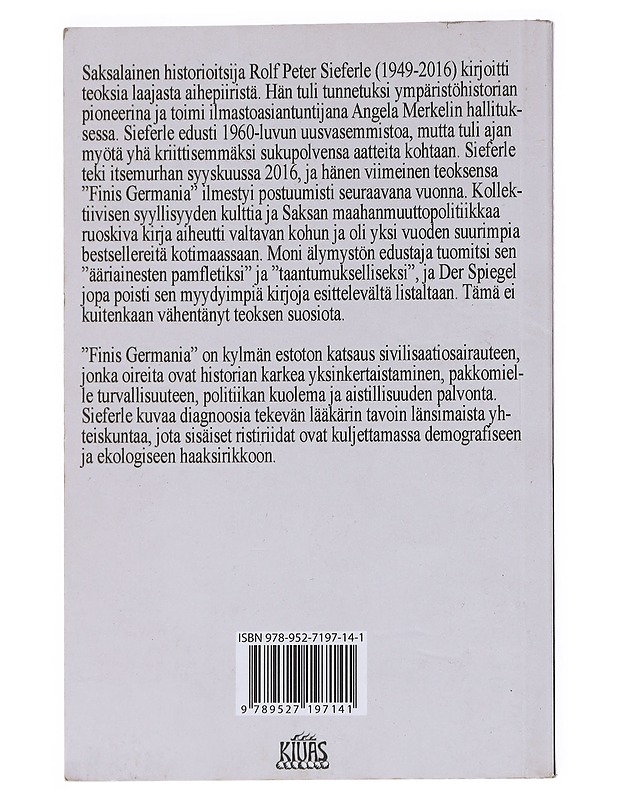 Saksalainen historioitsija Rolf Peter Sieferle (1949-2016) kirjoitti teoksia laajasta aihepiiristä. Hän tuli tunnetuksi ympäristöhistorian pioneerina ja toimi ilmastoasiantuntijana Angela Merkelin hallituksessa. Sieferle edusti 1960-luvun uusvasemmistoa, mutta tuli ajan myötä yhä kriittisemmäksi sukupolvensa aatteita kohtaan. Sieferle teki itsemurhan syyskuussa 2016, ja hänen viimeinen teoksensa ”Finis Germania” ilmestyi postuumisti seuraavana vuonna. Kollektiivisen syyllisyyden kulttia ja Saksan maahanmuuttopolitiikkaa ruoskiva kirja aiheutti valtavan kohun ja oli yksi vuoden suurimpia bestsellereitä kotimaassaan. Moni älymystön edustaja tuomitsi sen ”ääriainesten pamfletiksi” ja ”taantumukselliseksi”, ja Der Spiegel jopa poisti sen myydyimpiä kirjoja esittelevältä listaltaan. Tämä ei kuitenkaan vähentänyt teoksen suosiota.

”Finis Germania” on kylmän estoton katsaus sivilisaatiosairauteen, jonka oireita ovat historian karkea yksinkertaistaminen, pakkomielle turvallisuuteen, politiikan kuolema ja aistillisuuden palvonta. Sieferle kuvaa diagnoosia tekevän lääkärin tavoin länsimaista yhteiskuntaa, jota sisäiset ristiriidat ovat kuljettamassa demografiseen ja ekologiseen haaksirikkoon.

ISBN 978-952-7197-14-1

9 789527 197141

KIUAS